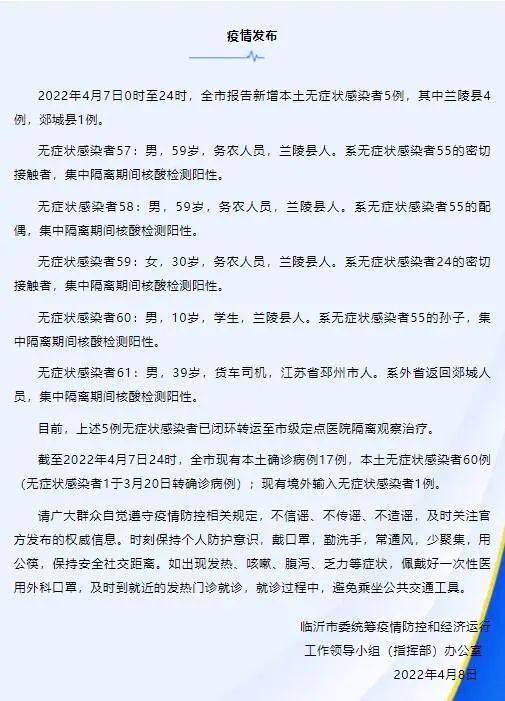 疫情发布

2022年4月7日0时至24时，全市报告新增本土无症状感染者5例，其中兰陵县4例，郯城县1例。

无症状感染者57：男，59岁，务农人员，兰陵县人。系无症状感染者55的密切接触者，集中隔离期间核酸检测阳性。

无症状感染者58：男，59岁，务农人员，兰陵县人。系无症状感染者55的配偶，集中隔离期间核酸检测阳性。

无症状感染者59：女，30岁，务农人员，兰陵县人。系无症状感染者24的密切接触者，集中隔离期间核酸检测阳性。

无症状感染者60：男，10岁，学生，兰陵县人。系无症状感染者55的孙子，集中隔离期间核酸检测阳性。

无症状感染者61：男，39岁，货车司机，江苏省邳州市人。系外省返回郯城人员，集中隔离期间核酸检测阳性。

目前，上述5例无症状感染者已闭环转运至市级定点医院隔离观察治疗。

截至2022年4月7日24时，全市现有本土确诊病例17例，本土无症状感染者60例（无症状感染者1于3月20日转确诊病例）；现有境外输入无症状感染者1例。

请广大群众自觉遵守疫情防控相关规定，不信谣、不传谣、不造谣，及时关注官方发布的权威信息。时刻保持个人防护意识，戴口罩，勤洗手，常通风，少聚集，用公筷，保持安全社交距离。如出现发热、咳嗽、腹泻、乏力等症状，佩戴好一次性医用外科口罩，及时到就近的发热门诊就诊，就诊过程中，避免乘坐公共交通工具。

临沂市委统筹疫情防控和经济运行
工作领导小组（指挥部）办公室
2022年4月8日